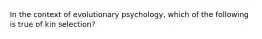 In the context of evolutionary psychology, which of the following is true of kin selection?